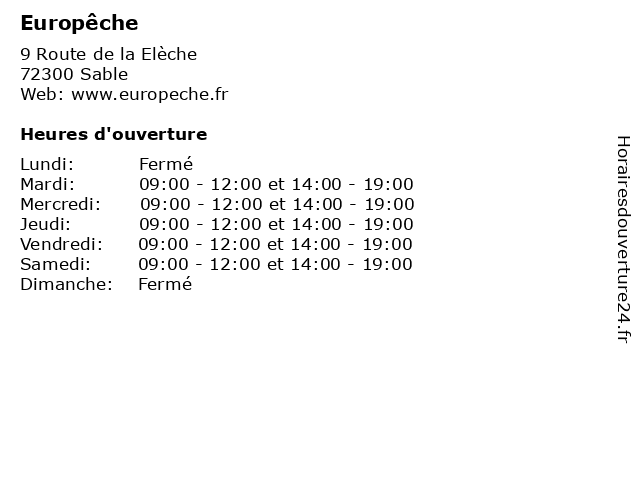 Europêche

9 Route de la Elèche
72300 Sable
Web: www.europeche.fr

Heures d'ouverture

Lundi: Fermé
Mardi: 09:00 - 12:00 et 14:00 - 19:00
Mercredi: 09:00 - 12:00 et 14:00 - 19:00
Jeudi: 09:00 - 12:00 et 14:00 - 19:00
Vendredi: 09:00 - 12:00 et 14:00 - 19:00
Samedi: 09:00 - 12:00 et 14:00 - 19:00
Dimanche: Fermé

Horairesdouverture24.fr